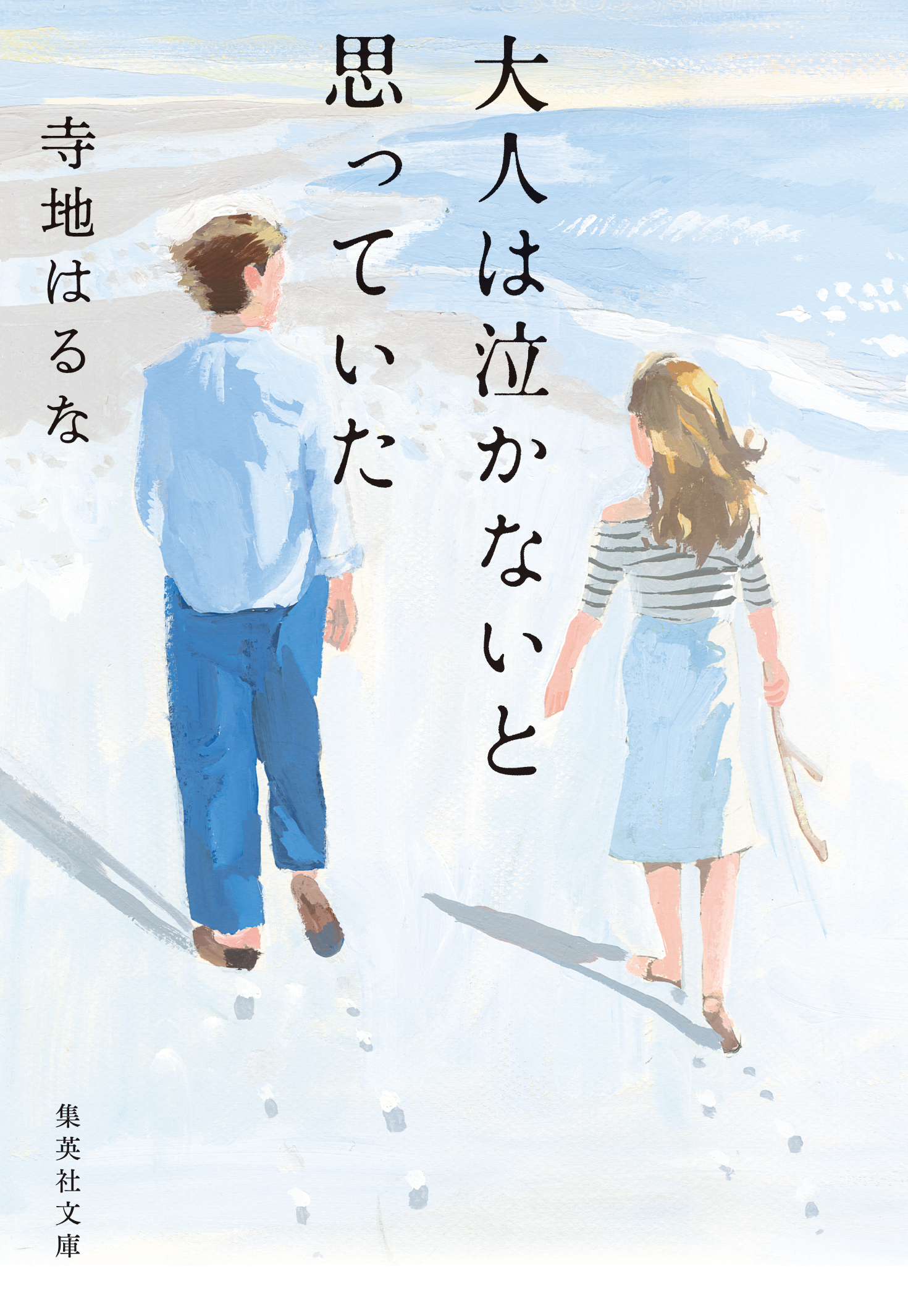 大人は泣かないと
思っていた

寺地はるな

集英社文庫